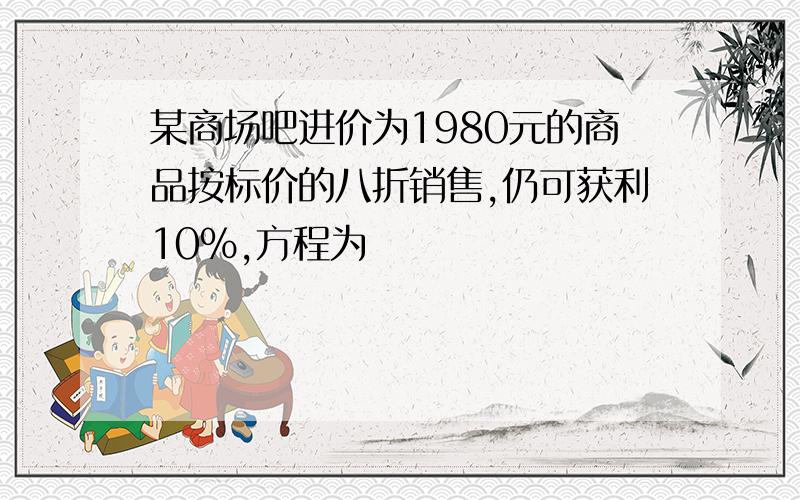 某商场吧进价为1980元的商品按标价的八折销售,仍可获利10%,方程为